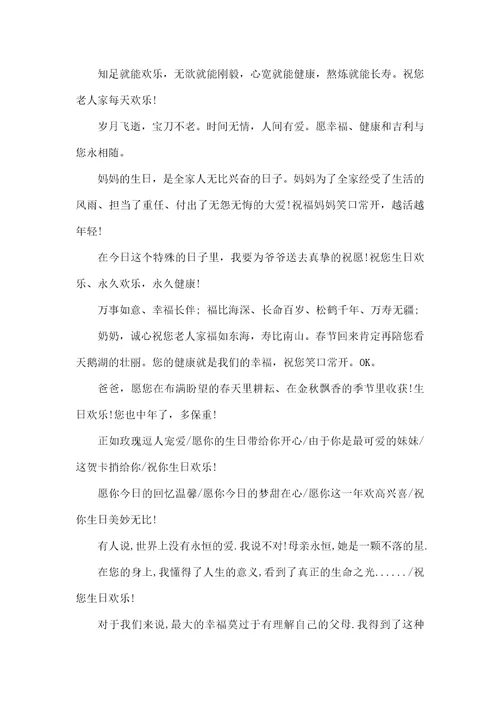 知足就能欢乐，无欲就能刚毅，心宽就能健康，熬炼就能长寿。祝您老人家每天欢乐!

岁月飞逝，宝刀不老。时间无情，人间有爱。愿幸福、健康和吉利与您永相随。

妈妈的生日，是全家人无比兴奋的日子。妈妈为了全家经受了生活的风雨、担当了重任、付出了无怨无悔的大爱!祝福妈妈笑口常开，越活越年轻!

在今日这个特殊的日子里，我要为爷爷送去真挚的祝愿!祝您生日欢乐、永久欢乐，永久健康!

万事如意、幸福长伴；福比海深、长命百岁、松鹤千年、万寿无疆；

奶奶，诚心祝您老人家福如东海，寿比南山。春节回来肯定再陪您看天鹅湖的壮丽。您的健康就是我们的幸福，祝您笑口常开。OK。

爸爸，愿您在布满盼望的春天里耕耘、在金秋飘香的季节里收获!生日欢乐!您也中年了，多保重!

正如玫瑰逗人宠爱/愿你的生日带给你开心/由于你是最可爱的妹妹/这贺卡捎给你/祝你生日欢乐!

愿你今日的回忆温馨/愿你今日的梦甜在心/愿你这一年欢高兴喜/祝你生日美妙无比!

有人说,世界上没有永恒的爱.我说不对!母亲永恒,她是一颗不落的星.

在您的身上,我懂得了人生的意义,看到了真正的生命之光....../祝您生日欢乐!

对于我们来说,最大的幸福莫过于有理解自己的父母.我得到了这种